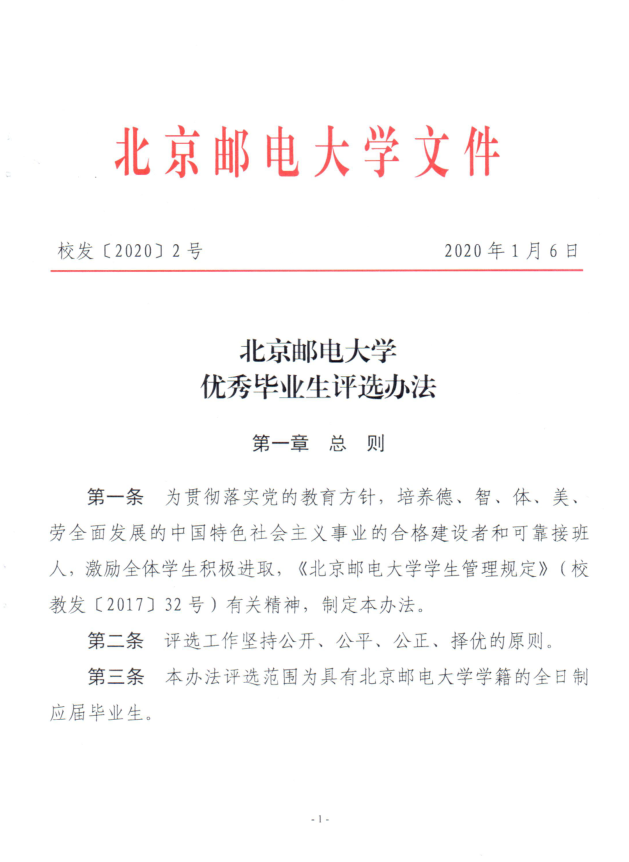 北京邮电大学文件

校发〔2020〕2号　　2020年1月6日

北京邮电大学
优秀毕业生评选办法

第一章　总　则

第一条　为贯彻落实党的教育方针，培养德、智、体、美、劳全面发展的中国特色社会主义事业的合格建设者和可靠接班人，激励全体学生积极进取，《北京邮电大学学生管理规定》（校教发〔2017〕32号）有关精神，制定本办法。

第二条　评选工作坚持公开、公平、公正、择优的原则。

第三条　本办法评选范围为具有北京邮电大学学籍的全日制应届毕业生。

- 1 -